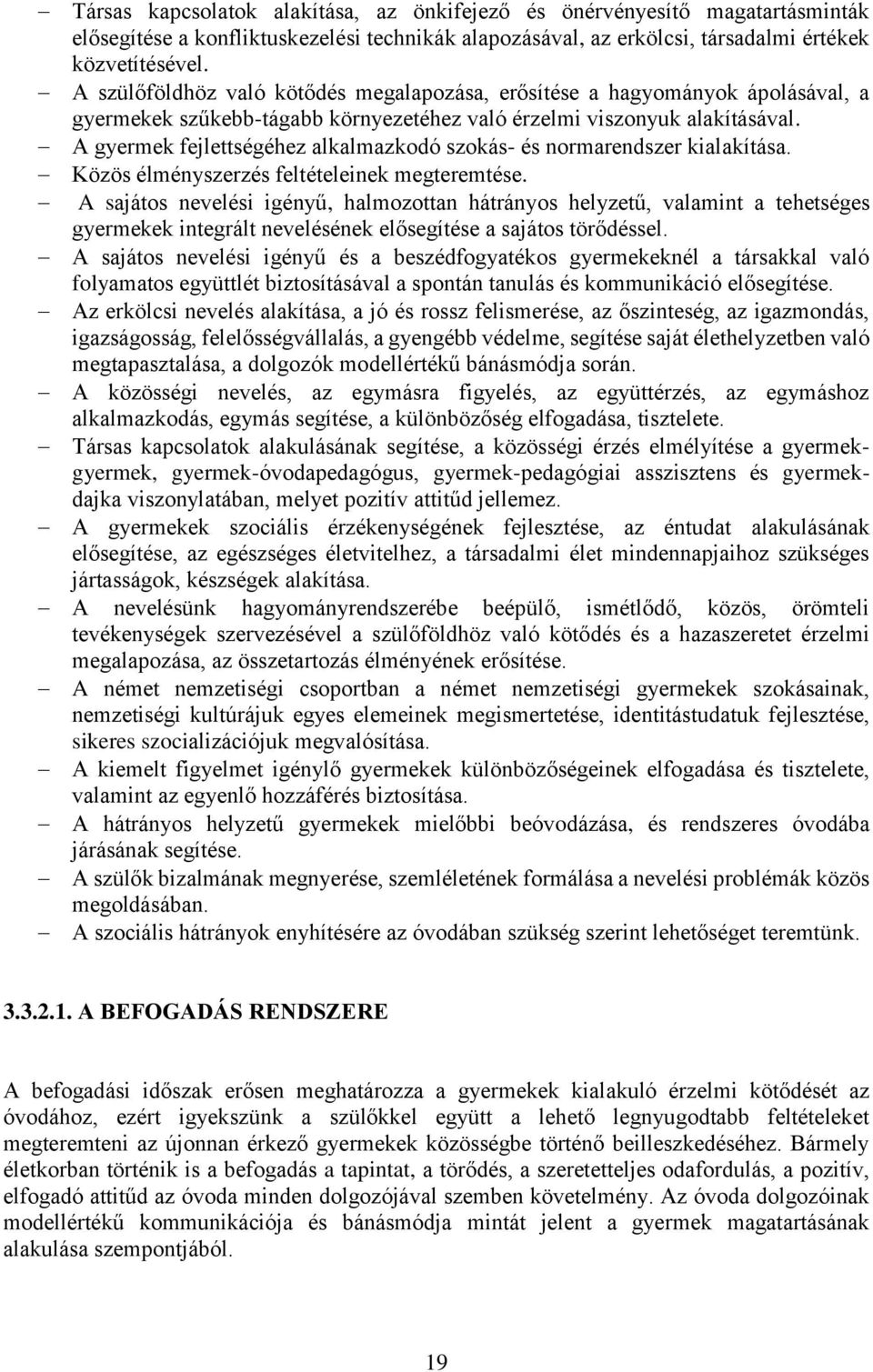 – Társas kapcsolatok alakítása, az önkifejező és önérvényesítő magatartásminták elősegítése a konfliktuskezelési technikák alapozásával, az erkölcsi, társadalmi értékek közvetítésével.
– A szülőföldhöz való kötődés megalapozása, erősítése a hagyományok ápolásával, a gyermekek szűkebb-tágabb környezetéhez való érzelmi viszonyuk alakításával.
– A gyermek fejlettségéhez alkalmazkodó szokás- és normarendszer kialakítása.
– Közös élményszerzés feltételeinek megteremtése.
– A sajátos nevelési igényű, halmozottan hátrányos helyzetű, valamint a tehetséges gyermekek integrált nevelésének elősegítése a sajátos törődéssel.
– A sajátos nevelési igényű és a beszédfogyatékos gyermekeknél a társakkal való folyamatos együttlét biztosításával a spontán tanulás és kommunikáció elősegítése.
– Az erkölcsi nevelés alakítása, a jó és rossz felismerése, az őszinteség, az igazmondás, igazságosság, felelősségvállalás, a gyengébb védelme, segítése saját élethelyzetben való megtapasztalása, a dolgozók modellértékű bánásmódja során.
– A közösségi nevelés, az egymásra figyelés, az együttérzés, az egymáshoz alkalmazkodás, egymás segítése, a különbözőség elfogadása, tisztelete.
– Társas kapcsolatok alakulásának segítése, a közösségi érzés elmélyítése a gyermek-gyermek, gyermek-óvodapedagógus, gyermek-pedagógiai asszisztens és gyermek-dajka viszonylatában, melyet pozitív attitűd jellemez.
– A gyermekek szociális érzékenységének fejlesztése, az éntudat alakulásának elősegítése, az egészséges életvitelhez, a társadalmi élet mindennapjaihoz szükséges jártasságok, készségek alakítása.
– A nevelésünk hagyományrendszerébe beépülő, ismétlődő, közös, örömteli tevékenységek szervezésével a szülőföldhöz való kötődés és a hazaszeretet érzelmi megalapozása, az összetartozás élményének erősítése.
– A német nemzetiségi csoportban a német nemzetiségi gyermekek szokásainak, nemzetiségi kultúrájuk egyes elemeinek megismertetése, identitástudatuk fejlesztése, sikeres szocializációjuk megvalósítása.
– A kiemelt figyelmet igénylő gyermekek különbözőségeinek elfogadása és tisztelete, valamint az egyenlő hozzáférés biztosítása.
– A hátrányos helyzetű gyermekek mielőbbi beóvodázása, és rendszeres óvodába járásának segítése.
– A szülők bizalmának megnyerése, szemléletének formálása a nevelési problémák közös megoldásában.
– A szociális hátrányok enyhítésére az óvodában szükség szerint lehetőséget teremtünk.

3.3.2.1. A BEFOGADÁS RENDSZERE

A befogadási időszak erősen meghatározza a gyermekek kialakuló érzelmi kötődését az óvodához, ezért igyekszünk a szülőkkel együtt a lehető legnyugodtabb feltételeket megteremteni az újonnan érkező gyermekek közösségbe történő beilleszkedéséhez. Bármely életkorban történik is a befogadás a tapintat, a törődés, a szeretetteljes odafordulás, a pozitív, elfogadó attitűd az óvoda minden dolgozójával szemben követelmény. Az óvoda dolgozóinak modellértékű kommunikációja és bánásmódja mintát jelent a gyermek magatartásának alakulása szempontjából.

19